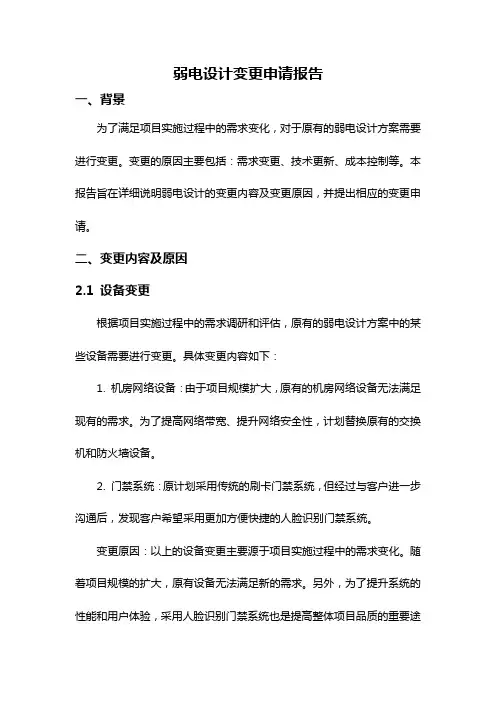 弱电设计变更申请报告

一、背景

为了满足项目实施过程中的需求变化，对于原有的弱电设计方案需要进行变更。变更的原因主要包括：需求变更、技术更新、成本控制等。本报告旨在详细说明弱电设计的变更内容及变更原因，并提出相应的变更申请。

二、变更内容及原因

2.1 设备变更

根据项目实施过程中的需求调研和评估，原有的弱电设计方案中的某些设备需要进行变更。具体变更内容如下：

1. 机房网络设备：由于项目规模扩大，原有的机房网络设备无法满足现有的需求。为了提高网络带宽、提升网络安全性，计划替换原有的交换机和防火墙设备。

2. 门禁系统：原计划采用传统的刷卡门禁系统，但经过与客户进一步沟通后，发现客户希望采用更加方便快捷的人脸识别门禁系统。

变更原因：以上的设备变更主要源于项目实施过程中的需求变化。随着项目规模的扩大，原有设备无法满足新的需求。另外，为了提升系统的性能和用户体验，采用人脸识别门禁系统也是提高整体项目品质的重要途